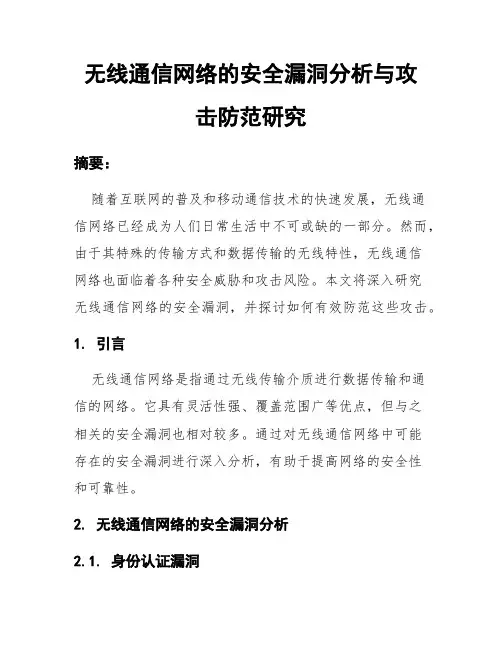 无线通信网络的安全漏洞分析与攻击防范研究

摘要：

随着互联网的普及和移动通信技术的快速发展，无线通信网络已经成为人们日常生活中不可或缺的一部分。然而，由于其特殊的传输方式和数据传输的无线特性，无线通信网络也面临着各种安全威胁和攻击风险。本文将深入研究无线通信网络的安全漏洞，并探讨如何有效防范这些攻击。

1. 引言

无线通信网络是指通过无线传输介质进行数据传输和通信的网络。它具有灵活性强、覆盖范围广等优点，但与之相关的安全漏洞也相对较多。通过对无线通信网络中可能存在的安全漏洞进行深入分析，有助于提高网络的安全性和可靠性。

2. 无线通信网络的安全漏洞分析

2.1. 身份认证漏洞